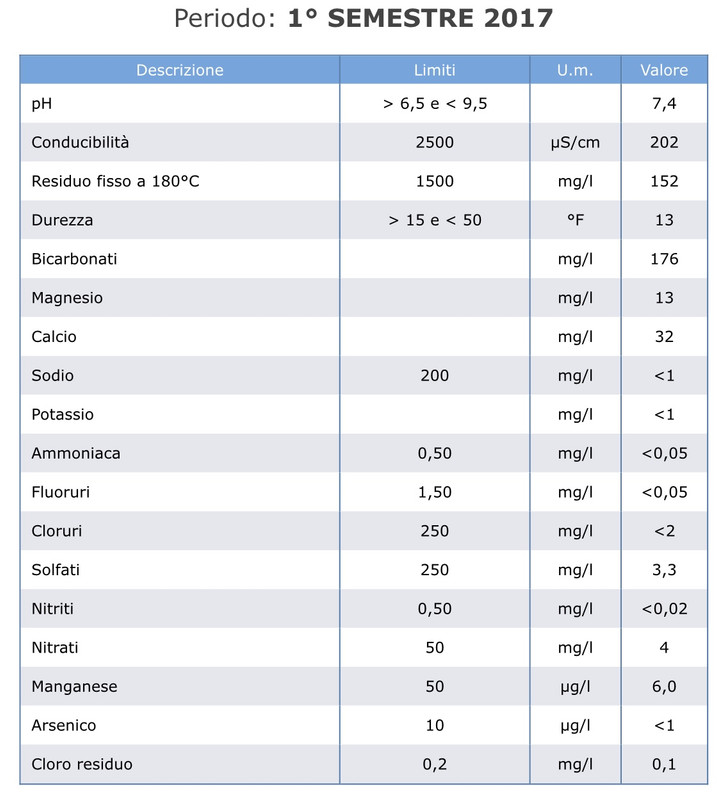 Periodo: 1° SEMESTRE 2017

| Descrizione | Limiti | U.m. | Valore |
|---|---|---|---|
| pH | > 6,5 e < 9,5 | | 7,4 |
| Conducibilità | 2500 | µS/cm | 202 |
| Residuo fisso a 180°C | 1500 | mg/l | 152 |
| Durezza | > 15 e < 50 | °F | 13 |
| Bicarbonati | | mg/l | 176 |
| Magnesio | | mg/l | 13 |
| Calcio | | mg/l | 32 |
| Sodio | 200 | mg/l | <1 |
| Potassio | | mg/l | <1 |
| Ammoniaca | 0,50 | mg/l | <0,05 |
| Fluoruri | 1,50 | mg/l | <0,05 |
| Cloruri | 250 | mg/l | <2 |
| Solfati | 250 | mg/l | 3,3 |
| Nitriti | 0,50 | mg/l | <0,02 |
| Nitrati | 50 | mg/l | 4 |
| Manganese | 50 | µg/l | 6,0 |
| Arsenico | 10 | µg/l | <1 |
| Cloro residuo | 0,2 | mg/l | 0,1 |